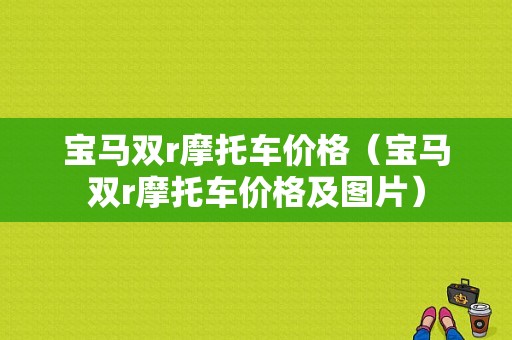 宝马双r摩托车价格（宝马双r摩托车价格及图片）